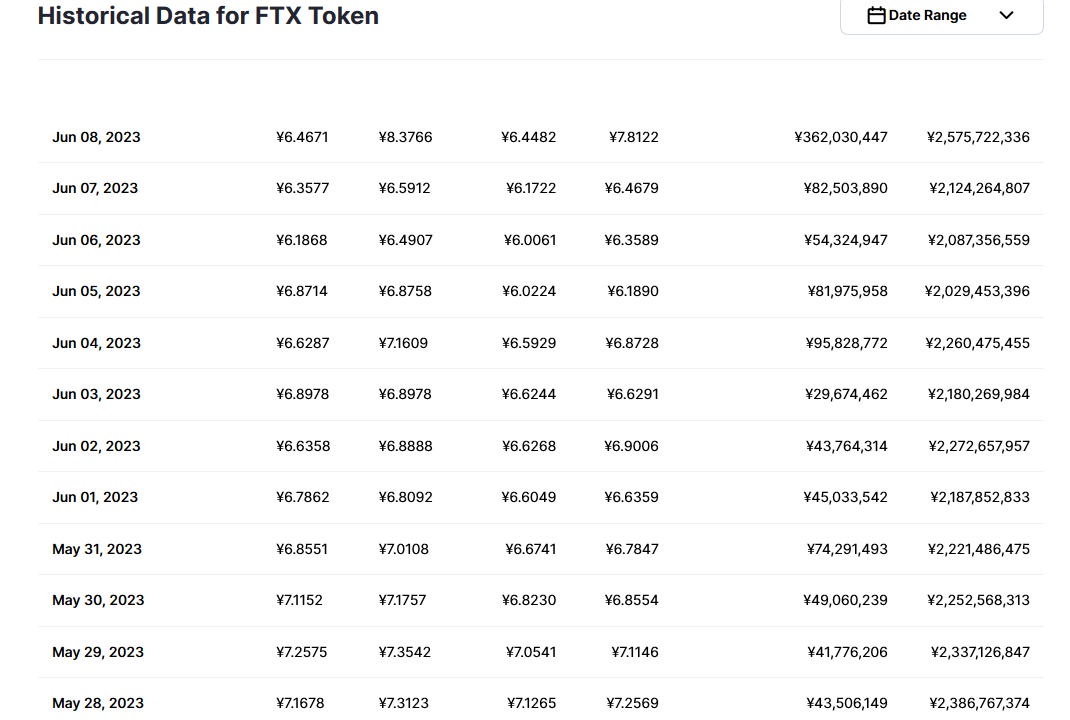 Historical Data for FTX Token

Date Range

| | | | | | | |
|---|---|---|---|---|---|---|
| Jun 08, 2023 | ¥6.4671 | ¥8.3766 | ¥6.4482 | ¥7.8122 | ¥362,030,447 | ¥2,575,722,336 |
| Jun 07, 2023 | ¥6.3577 | ¥6.5912 | ¥6.1722 | ¥6.4679 | ¥82,503,890 | ¥2,124,264,807 |
| Jun 06, 2023 | ¥6.1868 | ¥6.4907 | ¥6.0061 | ¥6.3589 | ¥54,324,947 | ¥2,087,356,559 |
| Jun 05, 2023 | ¥6.8714 | ¥6.8758 | ¥6.0224 | ¥6.1890 | ¥81,975,958 | ¥2,029,453,396 |
| Jun 04, 2023 | ¥6.6287 | ¥7.1609 | ¥6.5929 | ¥6.8728 | ¥95,828,772 | ¥2,260,475,455 |
| Jun 03, 2023 | ¥6.8978 | ¥6.8978 | ¥6.6244 | ¥6.6291 | ¥29,674,462 | ¥2,180,269,984 |
| Jun 02, 2023 | ¥6.6358 | ¥6.8888 | ¥6.6268 | ¥6.9006 | ¥43,764,314 | ¥2,272,657,957 |
| Jun 01, 2023 | ¥6.7862 | ¥6.8092 | ¥6.6049 | ¥6.6359 | ¥45,033,542 | ¥2,187,852,833 |
| May 31, 2023 | ¥6.8551 | ¥7.0108 | ¥6.6741 | ¥6.7847 | ¥74,291,493 | ¥2,221,486,475 |
| May 30, 2023 | ¥7.1152 | ¥7.1757 | ¥6.8230 | ¥6.8554 | ¥49,060,239 | ¥2,252,568,313 |
| May 29, 2023 | ¥7.2575 | ¥7.3542 | ¥7.0541 | ¥7.1146 | ¥41,776,206 | ¥2,337,126,847 |
| May 28, 2023 | ¥7.1678 | ¥7.3123 | ¥7.1265 | ¥7.2569 | ¥43,506,149 | ¥2,386,767,374 |